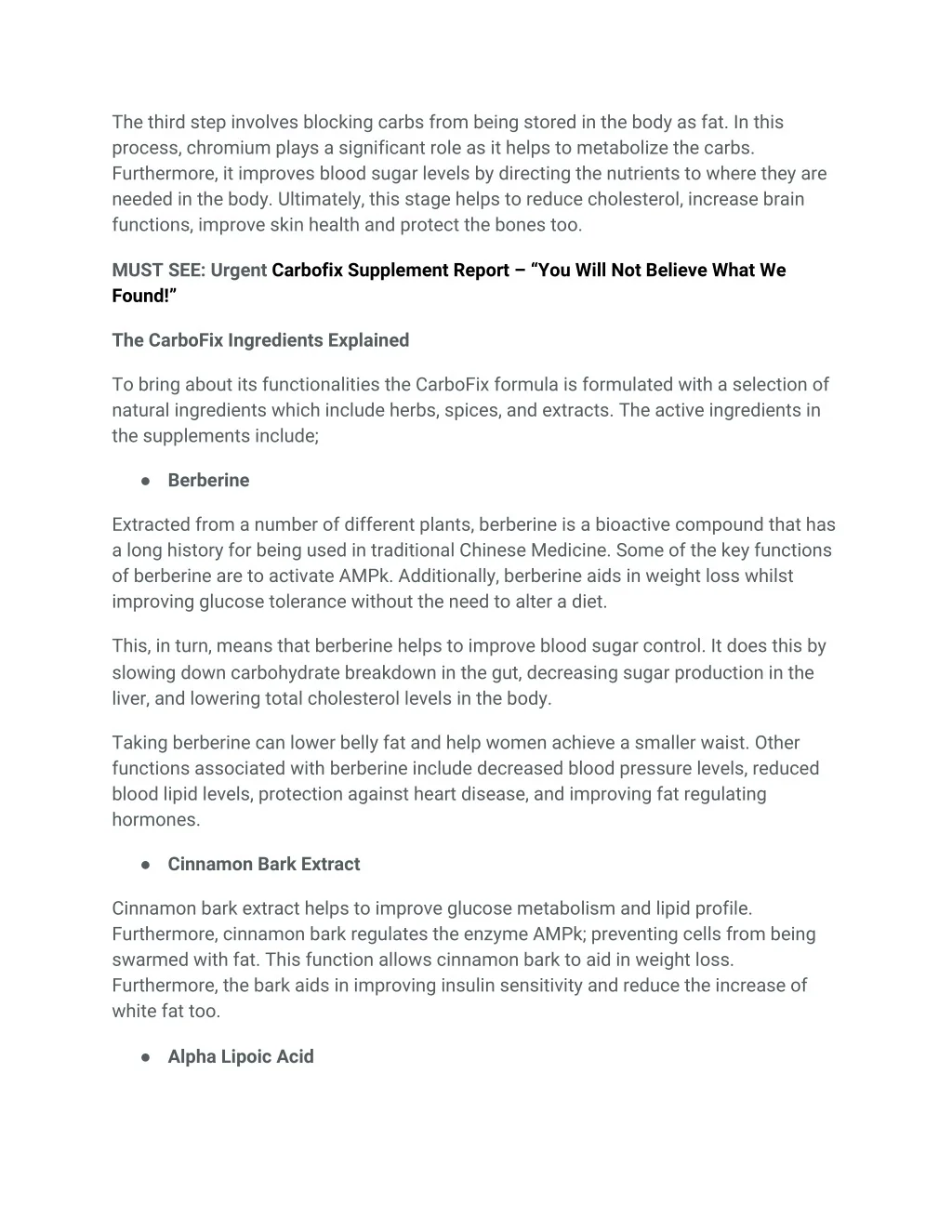 The third step involves blocking carbs from being stored in the body as fat. In this process, chromium plays a significant role as it helps to metabolize the carbs. Furthermore, it improves blood sugar levels by directing the nutrients to where they are needed in the body. Ultimately, this stage helps to reduce cholesterol, increase brain functions, improve skin health and protect the bones too.

MUST SEE: Urgent Carbofix Supplement Report – “You Will Not Believe What We Found!”

The CarboFix Ingredients Explained

To bring about its functionalities the CarboFix formula is formulated with a selection of natural ingredients which include herbs, spices, and extracts. The active ingredients in the supplements include;

● Berberine

Extracted from a number of different plants, berberine is a bioactive compound that has a long history for being used in traditional Chinese Medicine. Some of the key functions of berberine are to activate AMPk. Additionally, berberine aids in weight loss whilst improving glucose tolerance without the need to alter a diet.

This, in turn, means that berberine helps to improve blood sugar control. It does this by slowing down carbohydrate breakdown in the gut, decreasing sugar production in the liver, and lowering total cholesterol levels in the body.

Taking berberine can lower belly fat and help women achieve a smaller waist. Other functions associated with berberine include decreased blood pressure levels, reduced blood lipid levels, protection against heart disease, and improving fat regulating hormones.

● Cinnamon Bark Extract

Cinnamon bark extract helps to improve glucose metabolism and lipid profile. Furthermore, cinnamon bark regulates the enzyme AMPk; preventing cells from being swarmed with fat. This function allows cinnamon bark to aid in weight loss. Furthermore, the bark aids in improving insulin sensitivity and reduce the increase of white fat too.

● Alpha Lipoic Acid